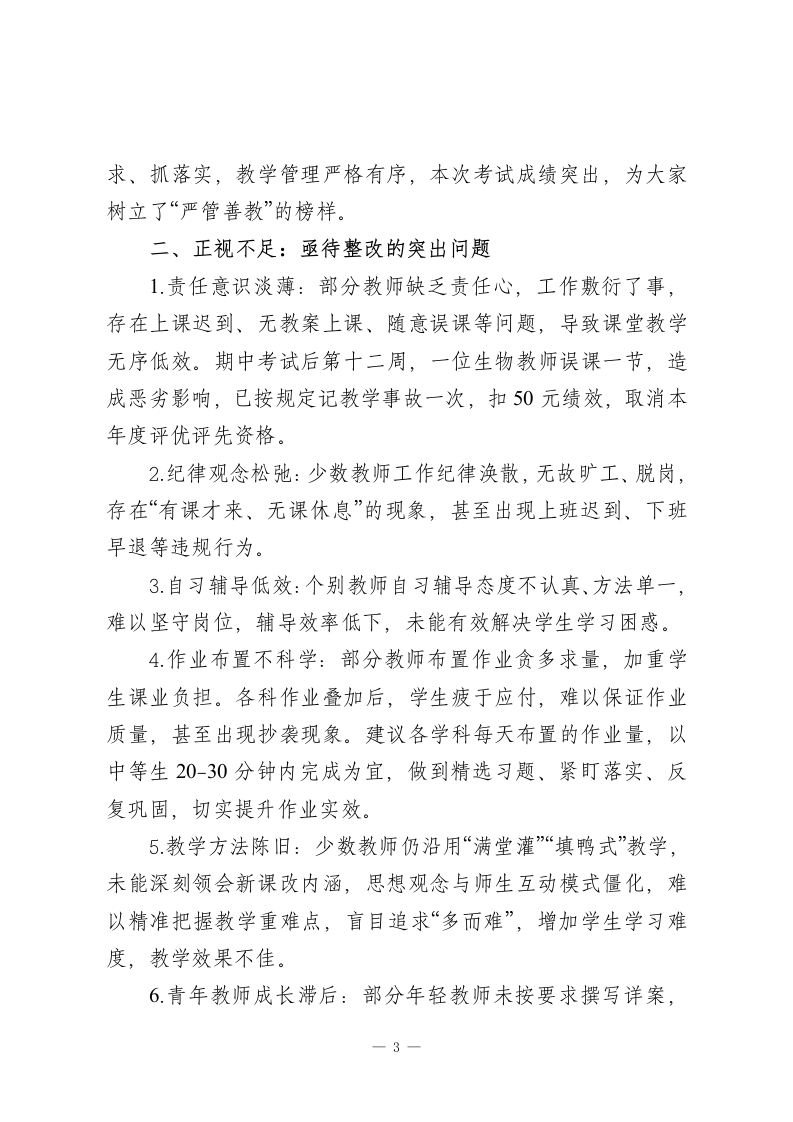 求、抓落实，教学管理严格有序，本次考试成绩突出，为大家树立了“严管善教”的榜样。

二、正视不足：亟待整改的突出问题

1.责任意识淡薄：部分教师缺乏责任心，工作敷衍了事，存在上课迟到、无教案上课、随意误课等问题，导致课堂教学无序低效。期中考试后第十二周，一位生物教师误课一节，造成恶劣影响，已按规定记教学事故一次，扣50元绩效，取消本年度评优评先资格。

2.纪律观念松弛：少数教师工作纪律涣散，无故旷工、脱岗，存在“有课才来、无课休息”的现象，甚至出现上班迟到、下班早退等违规行为。

3.自习辅导低效：个别教师自习辅导态度不认真、方法单一，难以坚守岗位，辅导效率低下，未能有效解决学生学习困惑。

4.作业布置不科学：部分教师布置作业贪多求量，加重学生课业负担。各科作业叠加后，学生疲于应付，难以保证作业质量，甚至出现抄袭现象。建议各学科每天布置的作业量，以中等生20-30分钟内完成为宜，做到精选习题、紧盯落实、反复巩固，切实提升作业实效。

5.教学方法陈旧：少数教师仍沿用“满堂灌”“填鸭式”教学，未能深刻领会新课改内涵，思想观念与师生互动模式僵化，难以精准把握教学重难点，盲目追求“多而难”，增加学生学习难度，教学效果不佳。

6.青年教师成长滞后：部分年轻教师未按要求撰写详案，

— 3 —